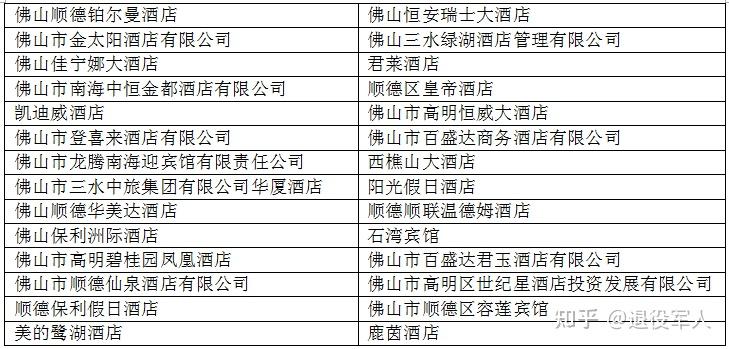 | 佛山顺德铂尔曼酒店 | 佛山恒安瑞士大酒店 |
|---|---|
| 佛山市金太阳酒店有限公司 | 佛山三水绿湖酒店管理有限公司 |
| 佛山佳宁娜大酒店 | 君莱酒店 |
| 佛山市南海中恒金都酒店有限公司 | 顺德区皇帝酒店 |
| 凯迪威酒店 | 佛山市高明恒威大酒店 |
| 佛山市登喜来酒店有限公司 | 佛山市百盛达商务酒店有限公司 |
| 佛山市龙腾南海迎宾馆有限责任公司 | 西樵山大酒店 |
| 佛山市三水中旅集团有限公司华厦酒店 | 阳光假日酒店 |
| 佛山顺德华美达酒店 | 顺德顺联温德姆酒店 |
| 佛山保利洲际酒店 | 石湾宾馆 |
| 佛山市高明碧桂园凤凰酒店 | 佛山市百盛达君玉酒店有限公司 |
| 佛山市顺德仙泉酒店有限公司 | 佛山市高明区世纪星酒店投资发展有限公司 |
| 顺德保利假日酒店 | 佛山市顺德区容莲宾馆 |
| 美的鹭湖酒店 | 鹿茵酒店 |

知乎 @退役军人